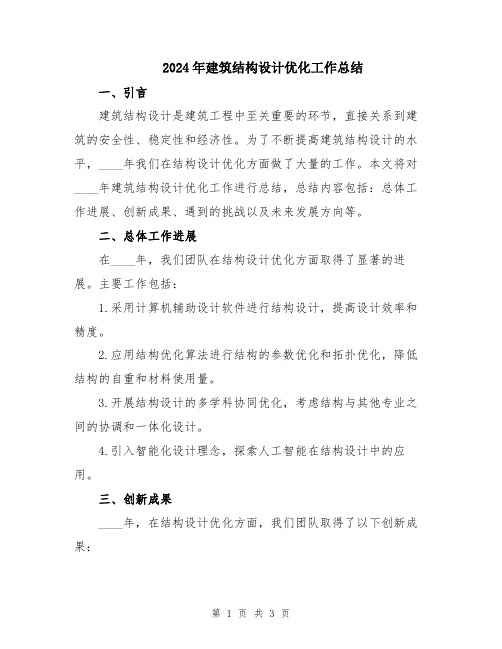 2024年建筑结构设计优化工作总结

一、引言

建筑结构设计是建筑工程中至关重要的环节，直接关系到建筑的安全性、稳定性和经济性。为了不断提高建筑结构设计的水平，____年我们在结构设计优化方面做了大量的工作。本文将对____年建筑结构设计优化工作进行总结，总结内容包括：总体工作进展、创新成果、遇到的挑战以及未来发展方向等。

二、总体工作进展

在____年，我们团队在结构设计优化方面取得了显著的进展。主要工作包括：

1.采用计算机辅助设计软件进行结构设计，提高设计效率和精度。

2.应用结构优化算法进行结构的参数优化和拓扑优化，降低结构的自重和材料使用量。

3.开展结构设计的多学科协同优化，考虑结构与其他专业之间的协调和一体化设计。

4.引入智能化设计理念，探索人工智能在结构设计中的应用。

三、创新成果

____年，在结构设计优化方面，我们团队取得了以下创新成果：

第 1 页 共 3 页